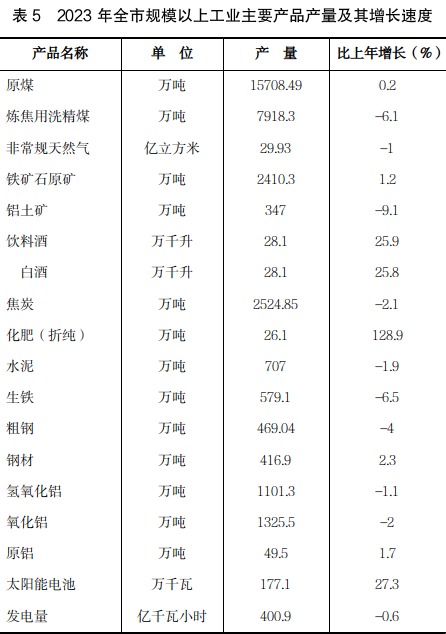 表5 2023年全市规模以上工业主要产品产量及其增长速度

| 产品名称 | 单 位 | 产 量 | 比上年增长（%） |
|---|---|---|---|
| 原煤 | 万吨 | 15708.49 | 0.2 |
| 炼焦用洗精煤 | 万吨 | 7918.3 | -6.1 |
| 非常规天然气 | 亿立方米 | 29.93 | -1 |
| 铁矿石原矿 | 万吨 | 2410.3 | 1.2 |
| 铝土矿 | 万吨 | 347 | -9.1 |
| 饮料酒 | 万千升 | 28.1 | 25.9 |
| 白酒 | 万千升 | 28.1 | 25.8 |
| 焦炭 | 万吨 | 2524.85 | -2.1 |
| 化肥（折纯） | 万吨 | 26.1 | 128.9 |
| 水泥 | 万吨 | 707 | -1.9 |
| 生铁 | 万吨 | 579.1 | -6.5 |
| 粗钢 | 万吨 | 469.04 | -4 |
| 钢材 | 万吨 | 416.9 | 2.3 |
| 氢氧化铝 | 万吨 | 1101.3 | -1.1 |
| 氧化铝 | 万吨 | 1325.5 | -2 |
| 原铝 | 万吨 | 49.5 | 1.7 |
| 太阳能电池 | 万千瓦 | 177.1 | 27.3 |
| 发电量 | 亿千瓦小时 | 400.9 | -0.6 |